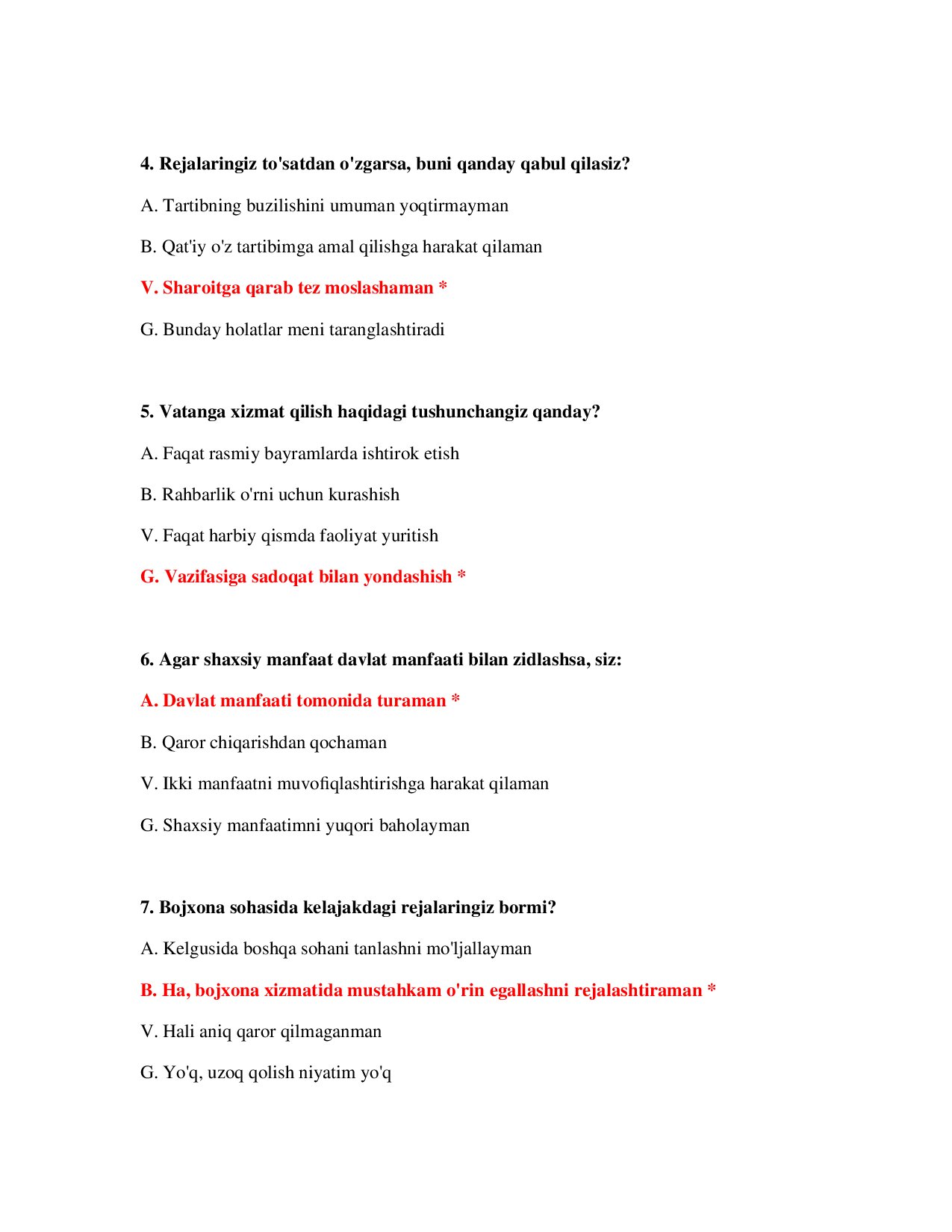 4. Rejalaringiz to'satdan o'zgarsa, buni qanday qabul qilasiz?

A. Tartibning buzilishini umuman yoqtirmayman

B. Qat'iy o'z tartibimga amal qilishga harakat qilaman

V. Sharoitga qarab tez moslashaman *

G. Bunday holatlar meni taranglashtiradi

5. Vatanga xizmat qilish haqidagi tushunchangiz qanday?

A. Faqat rasmiy bayramlarda ishtirok etish

B. Rahbarlik o'rni uchun kurashish

V. Faqat harbiy qismda faoliyat yuritish

G. Vazifasiga sadoqat bilan yondashish *

6. Agar shaxsiy manfaat davlat manfaati bilan zidlashsa, siz:

A. Davlat manfaati tomonida turaman *

B. Qaror chiqarishdan qochaman

V. Ikki manfaatni muvofiqlashtirishga harakat qilaman

G. Shaxsiy manfaatimni yuqori baholayman

7. Bojxona sohasida kelajakdagi rejalaringiz bormi?

A. Kelgusida boshqa sohani tanlashni mo'ljallayman

B. Ha, bojxona xizmatida mustahkam o'rin egallashni rejalashtiraman *

V. Hali aniq qaror qilmaganman

G. Yo'q, uzoq qolish niyatim yo'q